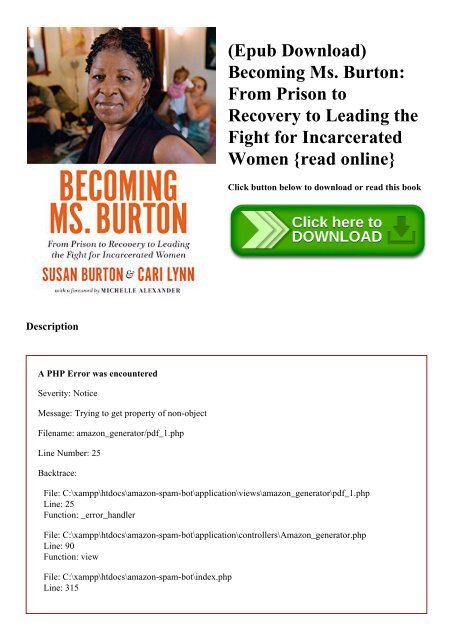 BECOMING MS. BURTON

From Prison to Recovery to Leading the Fight for Incarcerated Women

SUSAN BURTON & CARI LYNN

with a foreword by MICHELLE ALEXANDER

(Epub Download) Becoming Ms. Burton: From Prison to Recovery to Leading the Fight for Incarcerated Women {read online}

Click button below to download or read this book

Click here to DOWNLOAD

Description

A PHP Error was encountered

Severity: Notice

Message: Trying to get property of non-object

Filename: amazon_generator/pdf_1.php

Line Number: 25

Backtrace:

File: C:\xampp\htdocs\amazon-spam-bot\application\views\amazon_generator\pdf_1.php
Line: 25
Function: _error_handler

File: C:\xampp\htdocs\amazon-spam-bot\application\controllers\Amazon_generator.php
Line: 90
Function: view

File: C:\xampp\htdocs\amazon-spam-bot\index.php
Line: 315